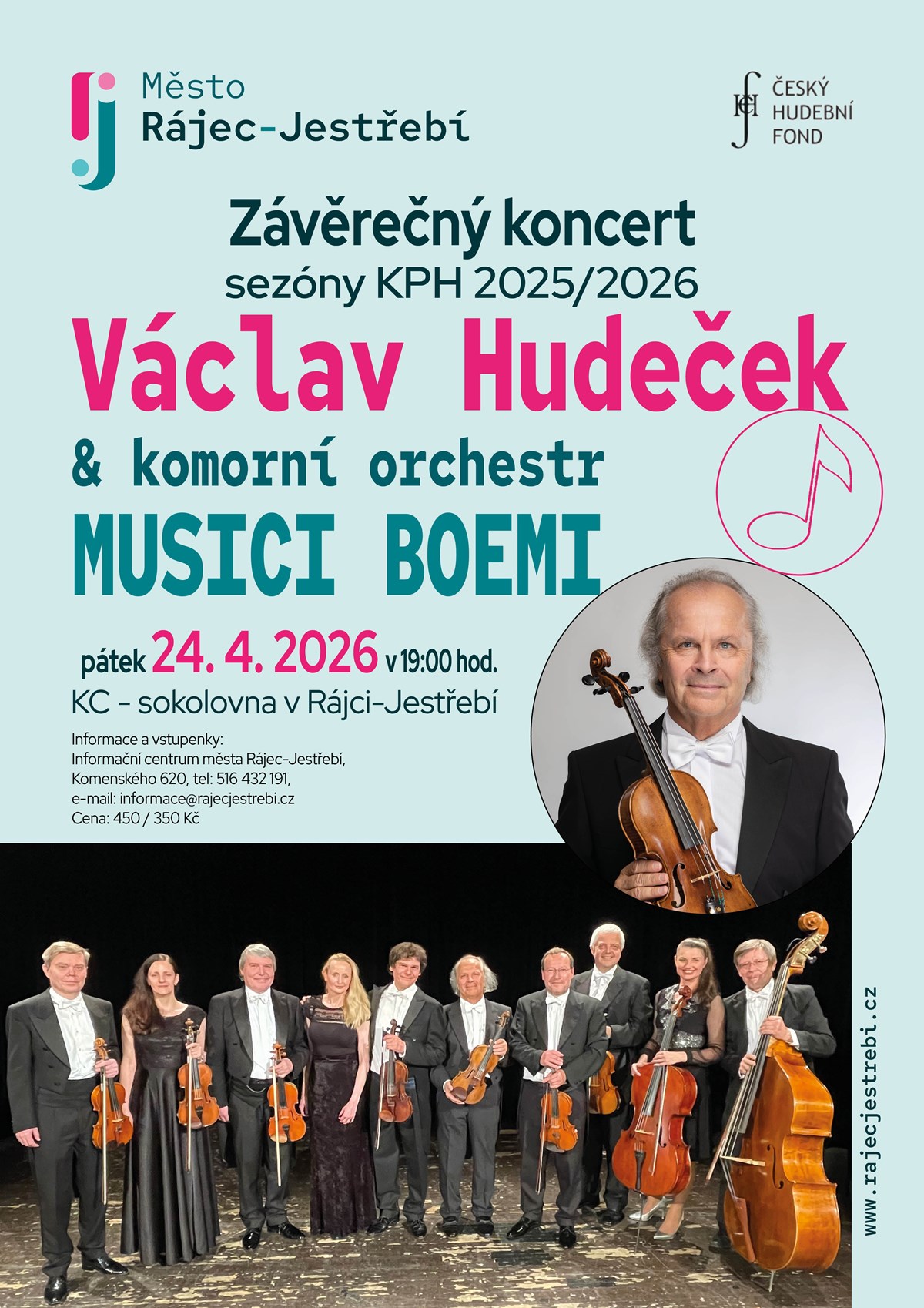 Město
Rájec-Jestřebí

ČESKÝ
HUDEBNÍ
FOND

Závěrečný koncert
sezóny KPH 2025/2026

Václav Hudeček

& komorní orchestr

MUSICI BOEMI

pátek 24. 4. 2026 v 19:00 hod.

KC - sokolovna v Rájci-Jestřebí

Informace a vstupenky:
Informační centrum města Rájec-Jestřebí,
Komenského 620, tel: 516 432 191,
e-mail: informace@rajecjestrebi.cz
Cena: 450 / 350 Kč

www.rajecjestrebi.cz